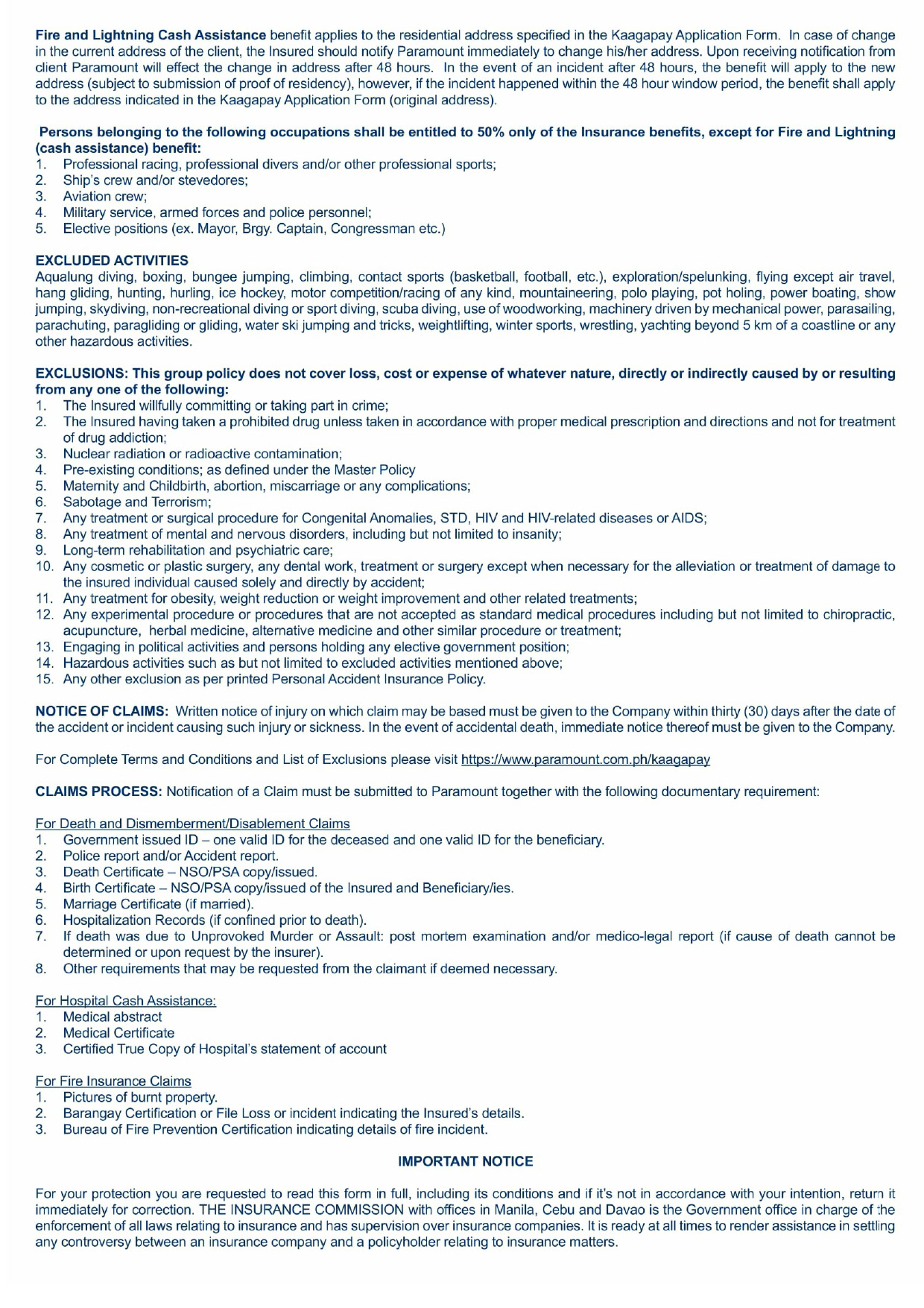 Fire and Lightning Cash Assistance benefit applies to the residential address specified in the Kaagapay Application Form. In case of change in the current address of the client, the Insured should notify Paramount immediately to change his/her address. Upon receiving notification from client Paramount will effect the change in address after 48 hours. In the event of an incident after 48 hours, the benefit will apply to the new address (subject to submission of proof of residency), however, if the incident happened within the 48 hour window period, the benefit shall apply to the address indicated in the Kaagapay Application Form (original address).

Persons belonging to the following occupations shall be entitled to 50% only of the Insurance benefits, except for Fire and Lightning (cash assistance) benefit:
1. Professional racing, professional divers and/or other professional sports;
2. Ship's crew and/or stevedores;
3. Aviation crew;
4. Military service, armed forces and police personnel;
5. Elective positions (ex. Mayor, Brgy. Captain, Congressman etc.)

EXCLUDED ACTIVITIES
Aqualung diving, boxing, bungee jumping, climbing, contact sports (basketball, football, etc.), exploration/spelunking, flying except air travel, hang gliding, hunting, hurling, ice hockey, motor competition/racing of any kind, mountaineering, polo playing, pot holing, power boating, show jumping, skydiving, non-recreational diving or sport diving, scuba diving, use of woodworking, machinery driven by mechanical power, parasailing, parachuting, paragliding or gliding, water ski jumping and tricks, weightlifting, winter sports, wrestling, yachting beyond 5 km of a coastline or any other hazardous activities.

EXCLUSIONS: This group policy does not cover loss, cost or expense of whatever nature, directly or indirectly caused by or resulting from any one of the following:
1. The Insured willfully committing or taking part in crime;
2. The Insured having taken a prohibited drug unless taken in accordance with proper medical prescription and directions and not for treatment of drug addiction;
3. Nuclear radiation or radioactive contamination;
4. Pre-existing conditions; as defined under the Master Policy
5. Maternity and Childbirth, abortion, miscarriage or any complications;
6. Sabotage and Terrorism;
7. Any treatment or surgical procedure for Congenital Anomalies, STD, HIV and HIV-related diseases or AIDS;
8. Any treatment of mental and nervous disorders, including but not limited to insanity;
9. Long-term rehabilitation and psychiatric care;
10. Any cosmetic or plastic surgery, any dental work, treatment or surgery except when necessary for the alleviation or treatment of damage to the insured individual caused solely and directly by accident;
11. Any treatment for obesity, weight reduction or weight improvement and other related treatments;
12. Any experimental procedure or procedures that are not accepted as standard medical procedures including but not limited to chiropractic, acupuncture, herbal medicine, alternative medicine and other similar procedure or treatment;
13. Engaging in political activities and persons holding any elective government position;
14. Hazardous activities such as but not limited to excluded activities mentioned above;
15. Any other exclusion as per printed Personal Accident Insurance Policy.

NOTICE OF CLAIMS: Written notice of injury on which claim may be based must be given to the Company within thirty (30) days after the date of the accident or incident causing such injury or sickness. In the event of accidental death, immediate notice thereof must be given to the Company.

For Complete Terms and Conditions and List of Exclusions please visit https://www.paramount.com.ph/kaagapay

CLAIMS PROCESS: Notification of a Claim must be submitted to Paramount together with the following documentary requirement:

For Death and Dismemberment/Disablement Claims
1. Government issued ID – one valid ID for the deceased and one valid ID for the beneficiary.
2. Police report and/or Accident report.
3. Death Certificate – NSO/PSA copy/issued.
4. Birth Certificate – NSO/PSA copy/issued of the Insured and Beneficiary/ies.
5. Marriage Certificate (if married).
6. Hospitalization Records (if confined prior to death).
7. If death was due to Unprovoked Murder or Assault: post mortem examination and/or medico-legal report (if cause of death cannot be determined or upon request by the insurer).
8. Other requirements that may be requested from the claimant if deemed necessary.

For Hospital Cash Assistance:
1. Medical abstract
2. Medical Certificate
3. Certified True Copy of Hospital's statement of account

For Fire Insurance Claims
1. Pictures of burnt property.
2. Barangay Certification or File Loss or incident indicating the Insured's details.
3. Bureau of Fire Prevention Certification indicating details of fire incident.

IMPORTANT NOTICE

For your protection you are requested to read this form in full, including its conditions and if it's not in accordance with your intention, return it immediately for correction. THE INSURANCE COMMISSION with offices in Manila, Cebu and Davao is the Government office in charge of the enforcement of all laws relating to insurance and has supervision over insurance companies. It is ready at all times to render assistance in settling any controversy between an insurance company and a policyholder relating to insurance matters.